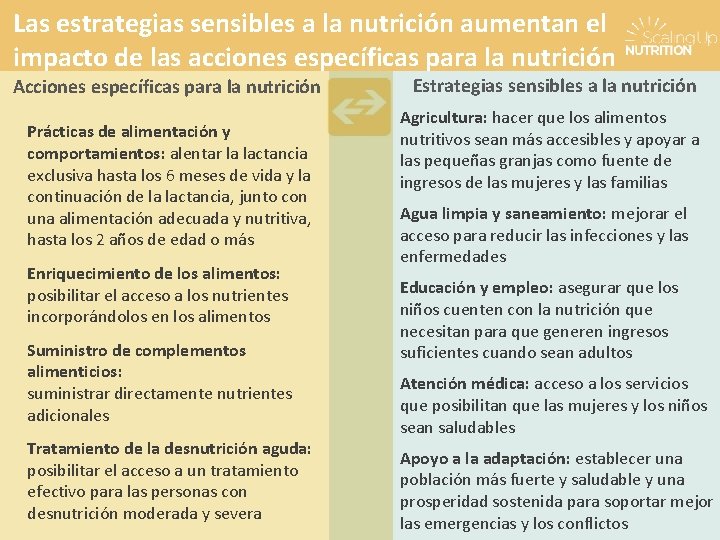 Las estrategias sensibles a la nutrición aumentan el impacto de las acciones específicas para la nutrición

Scaling Up
NUTRITION

Acciones específicas para la nutrición

Prácticas de alimentación y comportamientos: alentar la lactancia exclusiva hasta los 6 meses de vida y la continuación de la lactancia, junto con una alimentación adecuada y nutritiva, hasta los 2 años de edad o más

Enriquecimiento de los alimentos: posibilitar el acceso a los nutrientes incorporándolos en los alimentos

Suministro de complementos alimenticios:
suministrar directamente nutrientes adicionales

Tratamiento de la desnutrición aguda: posibilitar el acceso a un tratamiento efectivo para las personas con desnutrición moderada y severa

Estrategias sensibles a la nutrición

Agricultura: hacer que los alimentos nutritivos sean más accesibles y apoyar a las pequeñas granjas como fuente de ingresos de las mujeres y las familias

Agua limpia y saneamiento: mejorar el acceso para reducir las infecciones y las enfermedades

Educación y empleo: asegurar que los niños cuenten con la nutrición que necesitan para que generen ingresos suficientes cuando sean adultos

Atención médica: acceso a los servicios que posibilitan que las mujeres y los niños sean saludables

Apoyo a la adaptación: establecer una población más fuerte y saludable y una prosperidad sostenida para soportar mejor las emergencias y los conflictos